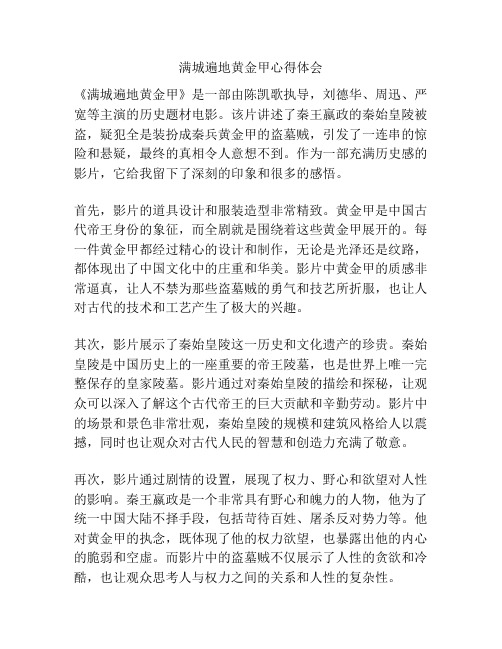 满城遍地黄金甲心得体会

《满城遍地黄金甲》是一部由陈凯歌执导，刘德华、周迅、严宽等主演的历史题材电影。该片讲述了秦王嬴政的秦始皇陵被盗，疑犯全是装扮成秦兵黄金甲的盗墓贼，引发了一连串的惊险和悬疑，最终的真相令人意想不到。作为一部充满历史感的影片，它给我留下了深刻的印象和很多的感悟。

首先，影片的道具设计和服装造型非常精致。黄金甲是中国古代帝王身份的象征，而全剧就是围绕着这些黄金甲展开的。每一件黄金甲都经过精心的设计和制作，无论是光泽还是纹路，都体现出了中国文化中的庄重和华美。影片中黄金甲的质感非常逼真，让人不禁为那些盗墓贼的勇气和技艺所折服，也让人对古代的技术和工艺产生了极大的兴趣。

其次，影片展示了秦始皇陵这一历史和文化遗产的珍贵。秦始皇陵是中国历史上的一座重要的帝王陵墓，也是世界上唯一完整保存的皇家陵墓。影片通过对秦始皇陵的描绘和探秘，让观众可以深入了解这个古代帝王的巨大贡献和辛勤劳动。影片中的场景和景色非常壮观，秦始皇陵的规模和建筑风格给人以震撼，同时也让观众对古代人民的智慧和创造力充满了敬意。

再次，影片通过剧情的设置，展现了权力、野心和欲望对人性的影响。秦王嬴政是一个非常具有野心和魄力的人物，他为了统一中国大陆不择手段，包括苛待百姓、屠杀反对势力等。他对黄金甲的执念，既体现了他的权力欲望，也暴露出他的内心的脆弱和空虚。而影片中的盗墓贼不仅展示了人性的贪欲和冷酷，也让观众思考人与权力之间的关系和人性的复杂性。